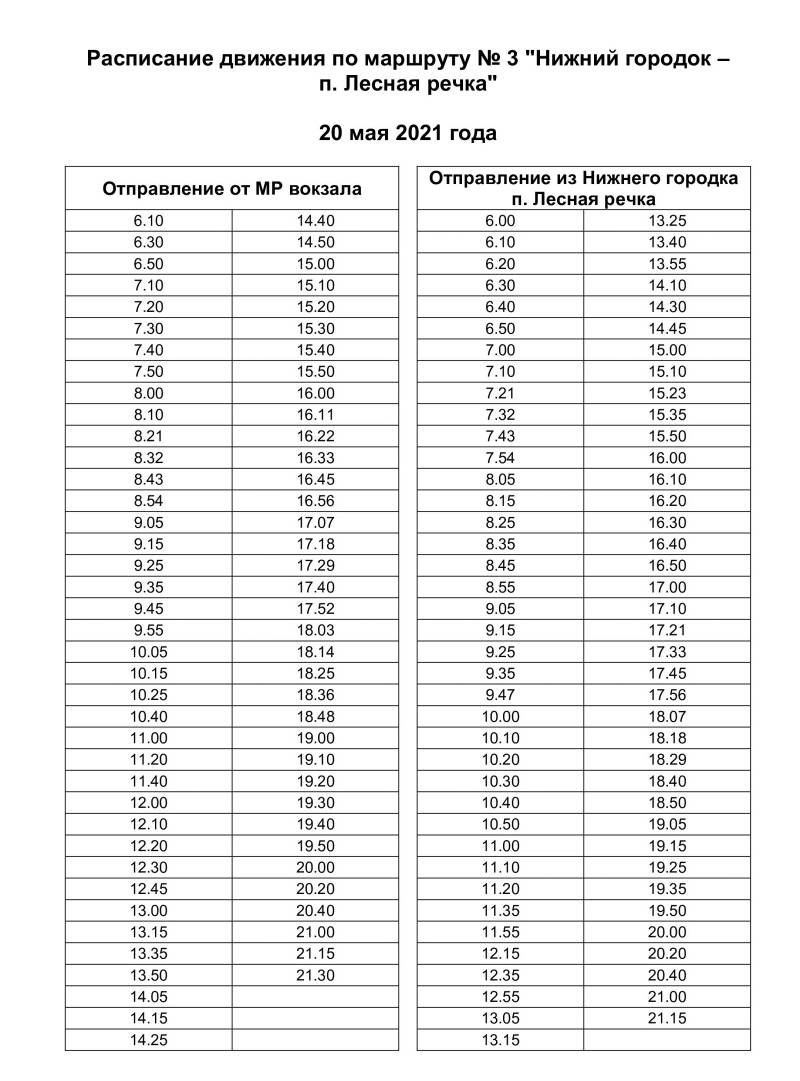 Расписание движения по маршруту № 3 "Нижний городок – п. Лесная речка"

20 мая 2021 года

| Отправление от МР вокзала | |
|---|---|
| 6.10 | 14.40 |
| 6.30 | 14.50 |
| 6.50 | 15.00 |
| 7.10 | 15.10 |
| 7.20 | 15.20 |
| 7.30 | 15.30 |
| 7.40 | 15.40 |
| 7.50 | 15.50 |
| 8.00 | 16.00 |
| 8.10 | 16.11 |
| 8.21 | 16.22 |
| 8.32 | 16.33 |
| 8.43 | 16.45 |
| 8.54 | 16.56 |
| 9.05 | 17.07 |
| 9.15 | 17.18 |
| 9.25 | 17.29 |
| 9.35 | 17.40 |
| 9.45 | 17.52 |
| 9.55 | 18.03 |
| 10.05 | 18.14 |
| 10.15 | 18.25 |
| 10.25 | 18.36 |
| 10.40 | 18.48 |
| 11.00 | 19.00 |
| 11.20 | 19.10 |
| 11.40 | 19.20 |
| 12.00 | 19.30 |
| 12.10 | 19.40 |
| 12.20 | 19.50 |
| 12.30 | 20.00 |
| 12.45 | 20.20 |
| 13.00 | 20.40 |
| 13.15 | 21.00 |
| 13.35 | 21.15 |
| 13.50 | 21.30 |
| 14.05 | |
| 14.15 | |
| 14.25 | |

| Отправление из Нижнего городка п. Лесная речка | |
|---|---|
| 6.00 | 13.25 |
| 6.10 | 13.40 |
| 6.20 | 13.55 |
| 6.30 | 14.10 |
| 6.40 | 14.30 |
| 6.50 | 14.45 |
| 7.00 | 15.00 |
| 7.10 | 15.10 |
| 7.21 | 15.23 |
| 7.32 | 15.35 |
| 7.43 | 15.50 |
| 7.54 | 16.00 |
| 8.05 | 16.10 |
| 8.15 | 16.20 |
| 8.25 | 16.30 |
| 8.35 | 16.40 |
| 8.45 | 16.50 |
| 8.55 | 17.00 |
| 9.05 | 17.10 |
| 9.15 | 17.21 |
| 9.25 | 17.33 |
| 9.35 | 17.45 |
| 9.47 | 17.56 |
| 10.00 | 18.07 |
| 10.10 | 18.18 |
| 10.20 | 18.29 |
| 10.30 | 18.40 |
| 10.40 | 18.50 |
| 10.50 | 19.05 |
| 11.00 | 19.15 |
| 11.10 | 19.25 |
| 11.20 | 19.35 |
| 11.35 | 19.50 |
| 11.55 | 20.00 |
| 12.15 | 20.20 |
| 12.35 | 20.40 |
| 12.55 | 21.00 |
| 13.05 | 21.15 |
| 13.15 | |